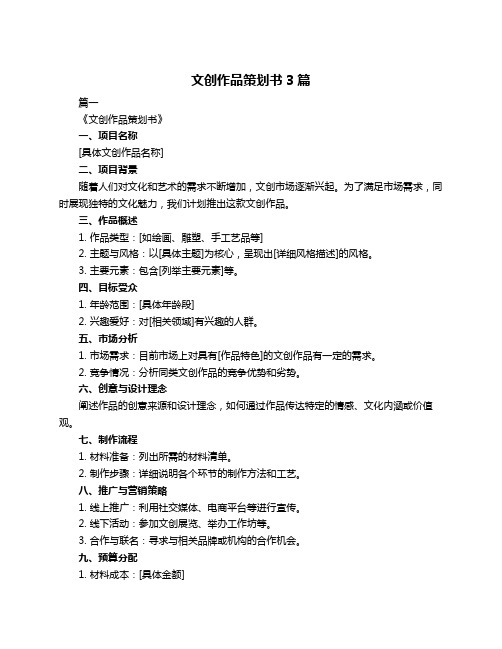 文创作品策划书 3 篇

篇一

《文创作品策划书》

一、项目名称

[具体文创作品名称]

二、项目背景

随着人们对文化和艺术的需求不断增加，文创市场逐渐兴起。为了满足市场需求，同时展现独特的文化魅力，我们计划推出这款文创作品。

三、作品概述

1. 作品类型：[如绘画、雕塑、手工艺品等]

2. 主题与风格：以[具体主题]为核心，呈现出[详细风格描述]的风格。

3. 主要元素：包含[列举主要元素]等。

四、目标受众

1. 年龄范围：[具体年龄段]

2. 兴趣爱好：对[相关领域]有兴趣的人群。

五、市场分析

1. 市场需求：目前市场上对具有[作品特色]的文创作品有一定的需求。

2. 竞争情况：分析同类文创作品的竞争优势和劣势。

六、创意与设计理念

阐述作品的创意来源和设计理念，如何通过作品传达特定的情感、文化内涵或价值观。

七、制作流程

1. 材料准备：列出所需的材料清单。

2. 制作步骤：详细说明各个环节的制作方法和工艺。

八、推广与营销策略

1. 线上推广：利用社交媒体、电商平台等进行宣传。

2. 线下活动：参加文创展览、举办工作坊等。

3. 合作与联名：寻求与相关品牌或机构的合作机会。

九、预算分配

1. 材料成本：[具体金额]